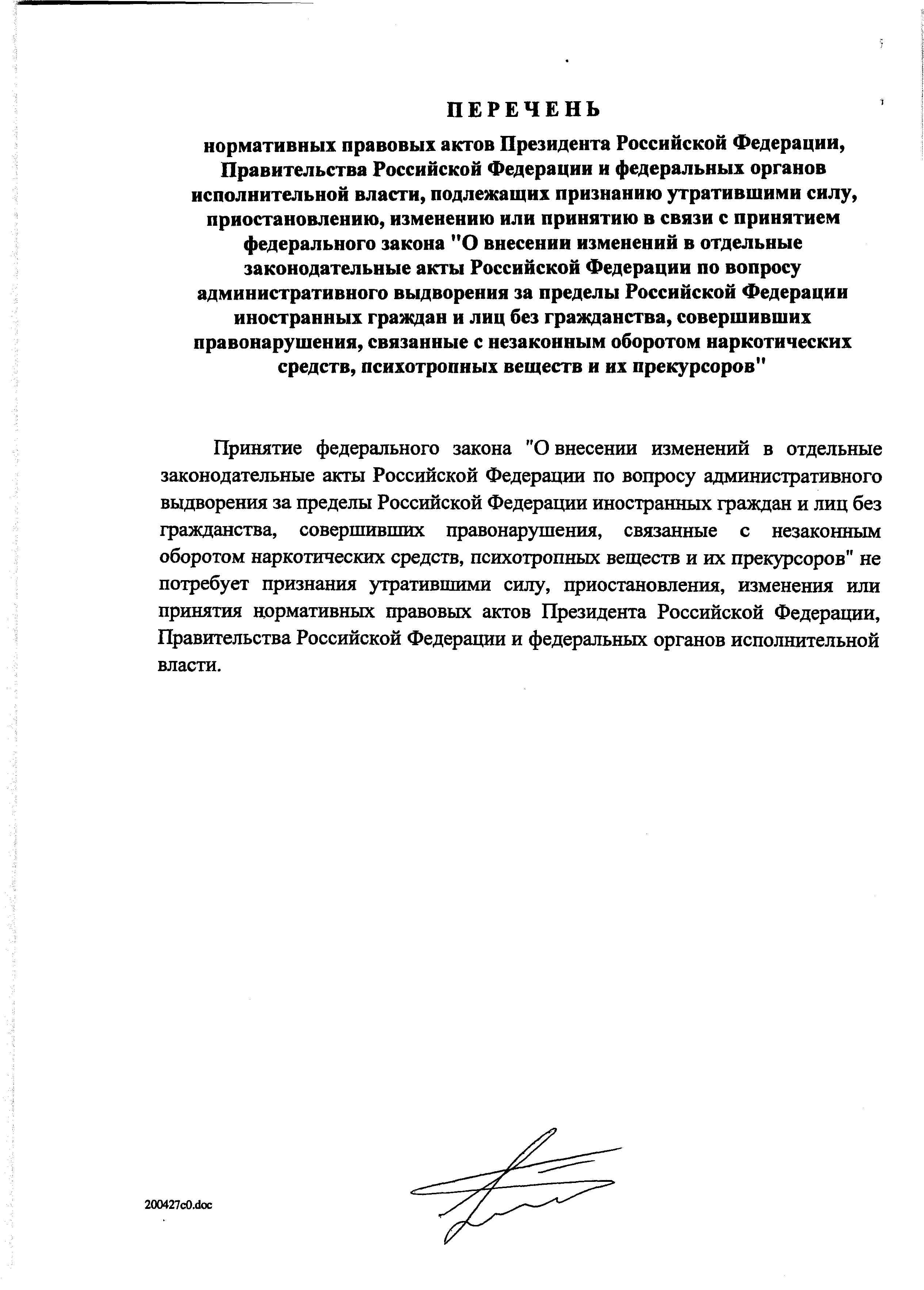 ПЕРЕЧЕНЬ

нормативных правовых актов Президента Российской Федерации, Правительства Российской Федерации и федеральных органов исполнительной власти, подлежащих признанию утратившими силу, приостановлению, изменению или принятию в связи с принятием федерального закона "О внесении изменений в отдельные законодательные акты Российской Федерации по вопросу административного выдворения за пределы Российской Федерации иностранных граждан и лиц без гражданства, совершивших правонарушения, связанные с незаконным оборотом наркотических средств, психотропных веществ и их прекурсоров"

Принятие федерального закона "О внесении изменений в отдельные законодательные акты Российской Федерации по вопросу административного выдворения за пределы Российской Федерации иностранных граждан и лиц без гражданства, совершивших правонарушения, связанные с незаконным оборотом наркотических средств, психотропных веществ и их прекурсоров" не потребует признания утратившими силу, приостановления, изменения или принятия нормативных правовых актов Президента Российской Федерации, Правительства Российской Федерации и федеральных органов исполнительной власти.

200427c0.doc